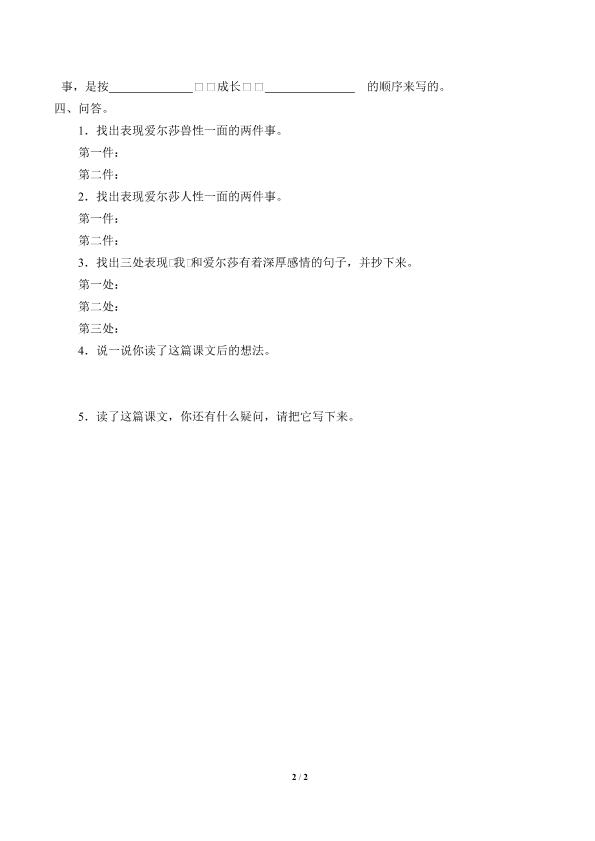 事，是按______________□□成长□□______________ 的顺序来写的。
四、问答。

1．找出表现爱尔莎兽性一面的两件事。

第一件：

第二件：

2．找出表现爱尔莎人性一面的两件事。

第一件：

第二件：

3．找出三处表现□我□和爱尔莎有着深厚感情的句子，并抄下来。

第一处：

第二处：

第三处：

4．说一说你读了这篇课文后的想法。

5．读了这篇课文，你还有什么疑问，请把它写下来。

2 / 2